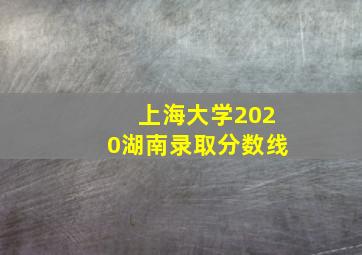 上海大学2020湖南录取分数线